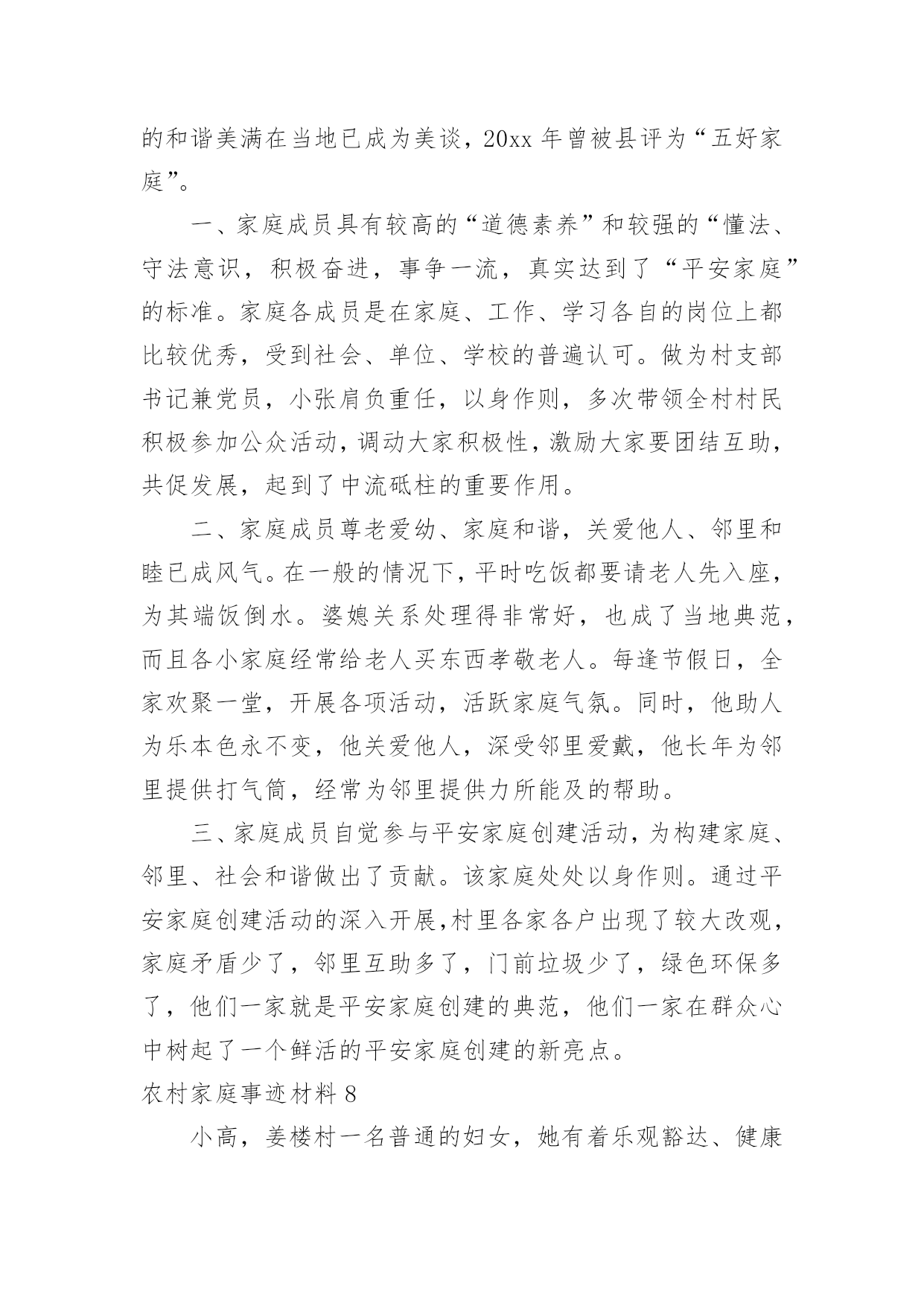 的和谐美满在当地已成为美谈，20xx 年曾被县评为“五好家庭”。

一、家庭成员具有较高的“道德素养”和较强的“懂法、守法意识，积极奋进，事争一流，真实达到了“平安家庭”的标准。家庭各成员是在家庭、工作、学习各自的岗位上都比较优秀，受到社会、单位、学校的普遍认可。做为村支部书记兼党员，小张肩负重任，以身作则，多次带领全村村民积极参加公众活动，调动大家积极性，激励大家要团结互助，共促发展，起到了中流砥柱的重要作用。

二、家庭成员尊老爱幼、家庭和谐，关爱他人、邻里和睦已成风气。在一般的情况下，平时吃饭都要请老人先入座，为其端饭倒水。婆媳关系处理得非常好，也成了当地典范，而且各小家庭经常给老人买东西孝敬老人。每逢节假日，全家欢聚一堂，开展各项活动，活跃家庭气氛。同时，他助人为乐本色永不变，他关爱他人，深受邻里爱戴，他长年为邻里提供打气筒，经常为邻里提供力所能及的帮助。

三、家庭成员自觉参与平安家庭创建活动，为构建家庭、邻里、社会和谐做出了贡献。该家庭处处以身作则。通过平安家庭创建活动的深入开展,村里各家各户出现了较大改观，家庭矛盾少了，邻里互助多了，门前垃圾少了，绿色环保多了，他们一家就是平安家庭创建的典范，他们一家在群众心中树起了一个鲜活的平安家庭创建的新亮点。

农村家庭事迹材料 8

小高，姜楼村一名普通的妇女，她有着乐观豁达、健康